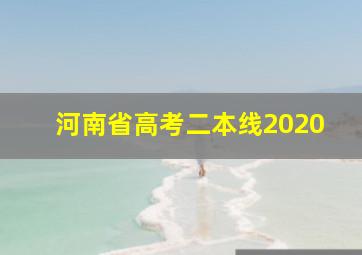 河南省高考二本线2020